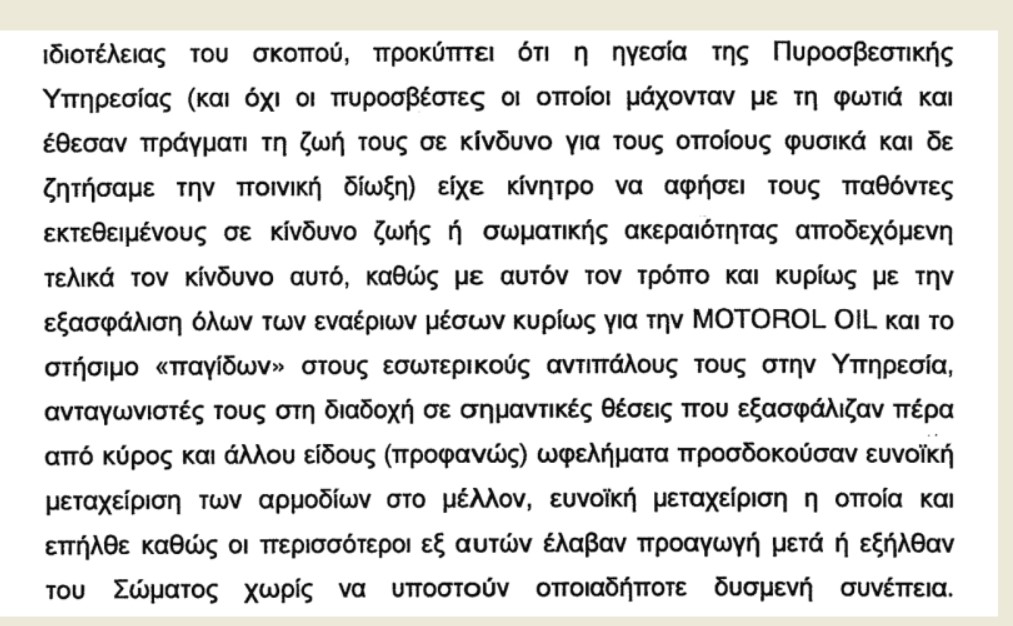 ιδιοτέλειας του σκοπού, προκύπτει ότι η ηγεσία της Πυροσβεστικής Υπηρεσίας (και όχι οι πυροσβέστες οι οποίοι μάχονταν με τη φωτιά και έθεσαν πράγματι τη ζωή τους σε κίνδυνο για τους οποίους φυσικά και δε ζητήσαμε την ποινική δίωξη) είχε κίνητρο να αφήσει τους παθόντες εκτεθειμένους σε κίνδυνο ζωής ή σωματικής ακεραιότητας αποδεχόμενη τελικά τον κίνδυνο αυτό, καθώς με αυτόν τον τρόπο και κυρίως με την εξασφάλιση όλων των εναέριων μέσων κυρίως για την MOTOROL OIL και το στήσιμο «παγίδων» στους εσωτερικούς αντιπάλους τους στην Υπηρεσία, ανταγωνιστές τους στη διαδοχή σε σημαντικές θέσεις που εξασφάλιζαν πέρα από κύρος και άλλου είδους (προφανώς) ωφελήματα προσδοκούσαν ευνοϊκή μεταχείριση των αρμοδίων στο μέλλον, ευνοϊκή μεταχείριση η οποία και επήλθε καθώς οι περισσότεροι εξ αυτών έλαβαν προαγωγή μετά ή εξήλθαν του Σώματος χωρίς να υποστούν οποιαδήποτε δυσμενή συνέπεια.